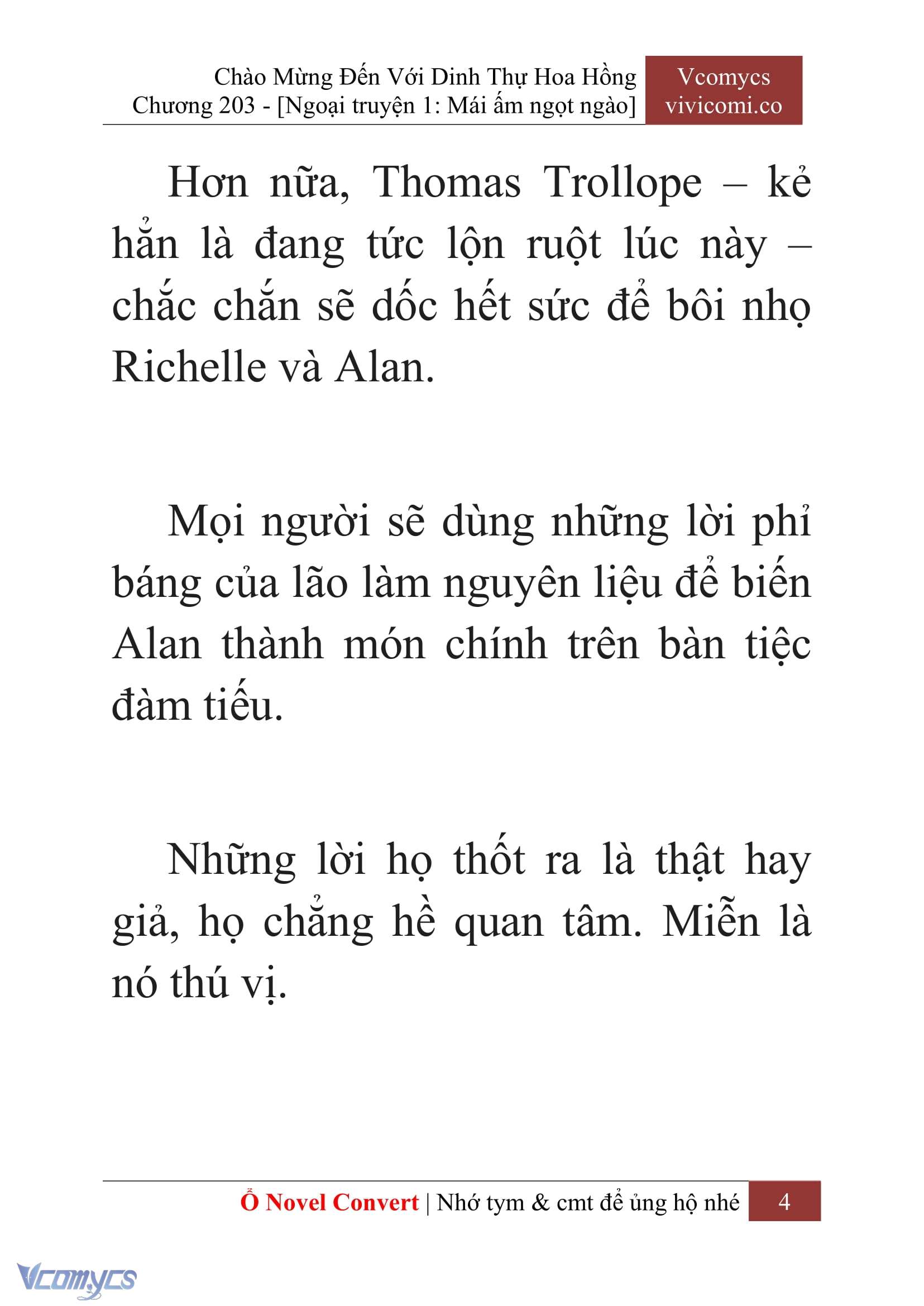 Chào Mừng Đến Với Dinh Thự Hoa Hồng
Chương 203 - [Ngoại truyện 1: Mái ấm ngọt ngào]

Vcomycs
vivicomi.co

Hơn nữa, Thomas Trollope – kẻ hẳn là đang tức lộn ruột lúc này – chắc chắn sẽ dốc hết sức để bôi nhọ Richelle và Alan.

Mọi người sẽ dùng những lời phỉ báng của lão làm nguyên liệu để biến Alan thành món chính trên bàn tiệc đàm tiếu.

Những lời họ thốt ra là thật hay giả, họ chẳng hề quan tâm. Miễn là nó thú vị.

Ổ Novel Convert | Nhớ tym & cmt để ủng hộ nhé 4

Vcomycs